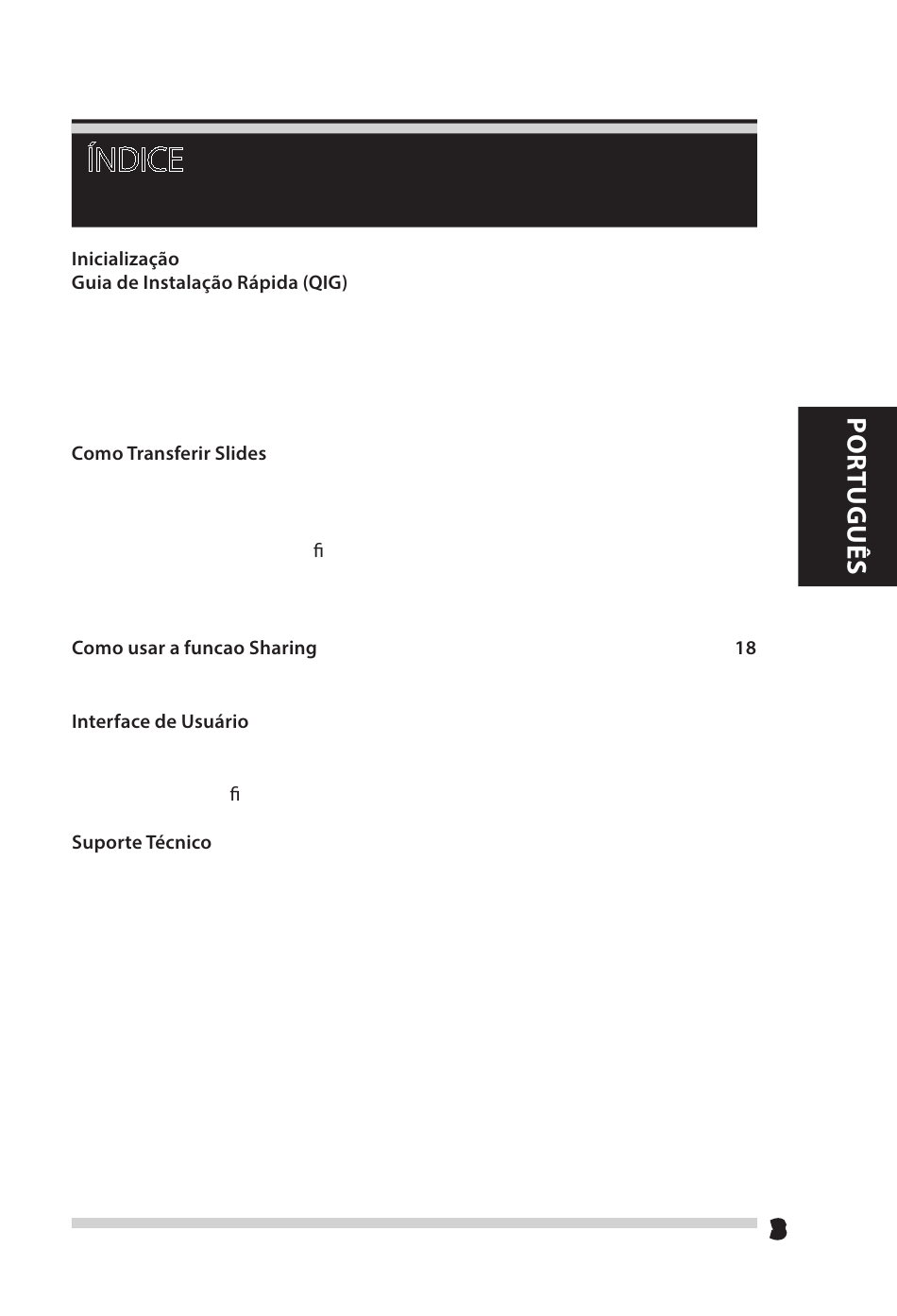 ÍNDICE

Inicialização
Guia de Instalação Rápida (QIG)

Como Transferir Slides

ﬁ

Como usar a funcao Sharing 18

Interface de Usuário

ﬁ

Suporte Técnico

PORTUGUÊS

3